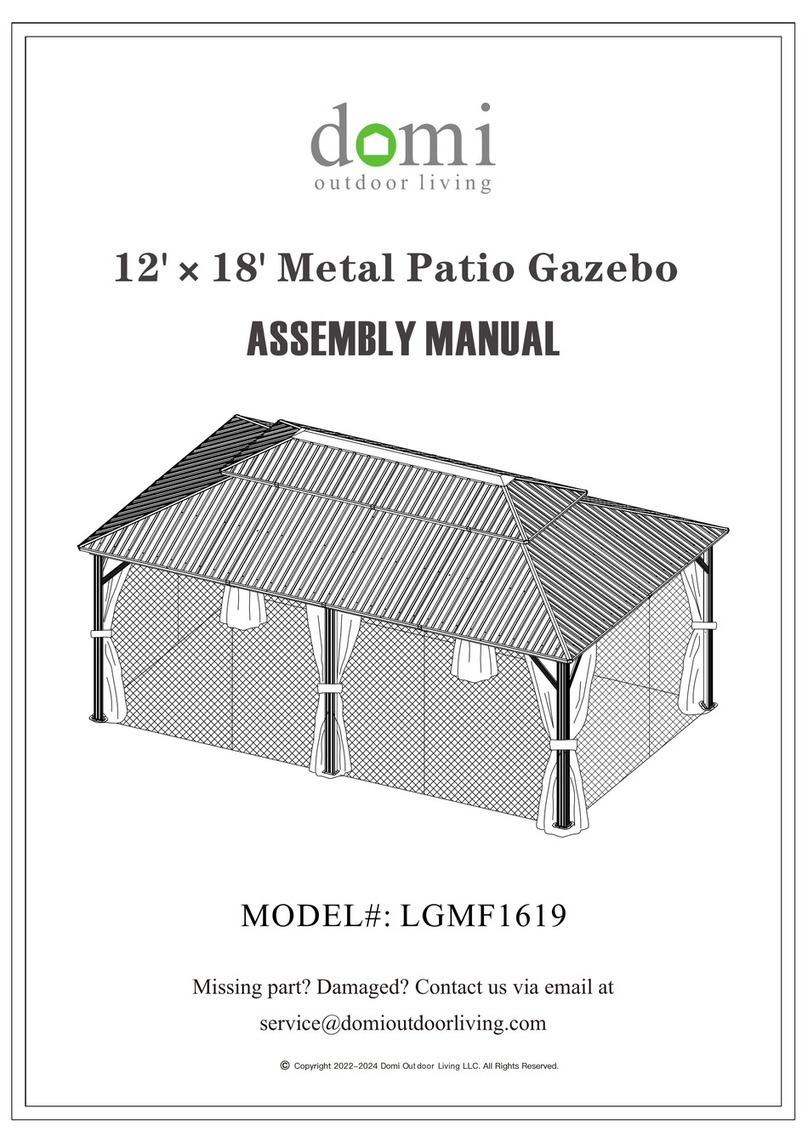 domi
outdoor living

12' × 18' Metal Patio Gazebo

ASSEMBLY MANUAL

MODEL#: LGMF1619

Missing part? Damaged? Contact us via email at service@domioutdoorliving.com

© Copyright 2022–2024 Domi Outdoor Living LLC. All Rights Reserved.